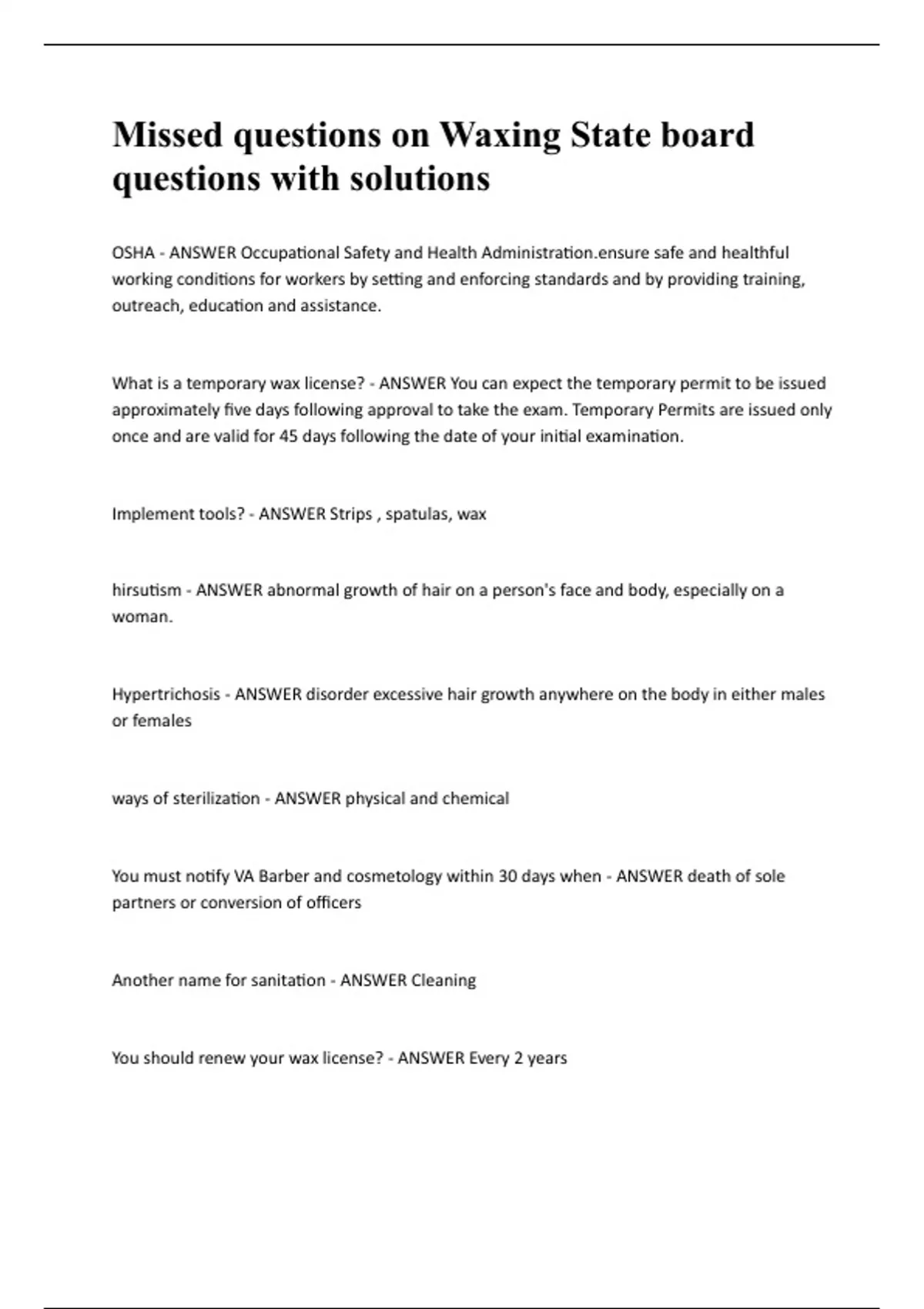 Missed questions on Waxing State board questions with solutions

OSHA - ANSWER Occupational Safety and Health Administration.ensure safe and healthful working conditions for workers by setting and enforcing standards and by providing training, outreach, education and assistance.

What is a temporary wax license? - ANSWER You can expect the temporary permit to be issued approximately five days following approval to take the exam. Temporary Permits are issued only once and are valid for 45 days following the date of your initial examination.

Implement tools? - ANSWER Strips , spatulas, wax

hirsutism - ANSWER abnormal growth of hair on a person's face and body, especially on a woman.

Hypertrichosis - ANSWER disorder excessive hair growth anywhere on the body in either males or females

ways of sterilization - ANSWER physical and chemical

You must notify VA Barber and cosmetology within 30 days when - ANSWER death of sole partners or conversion of officers

Another name for sanitation - ANSWER Cleaning

You should renew your wax license? - ANSWER Every 2 years